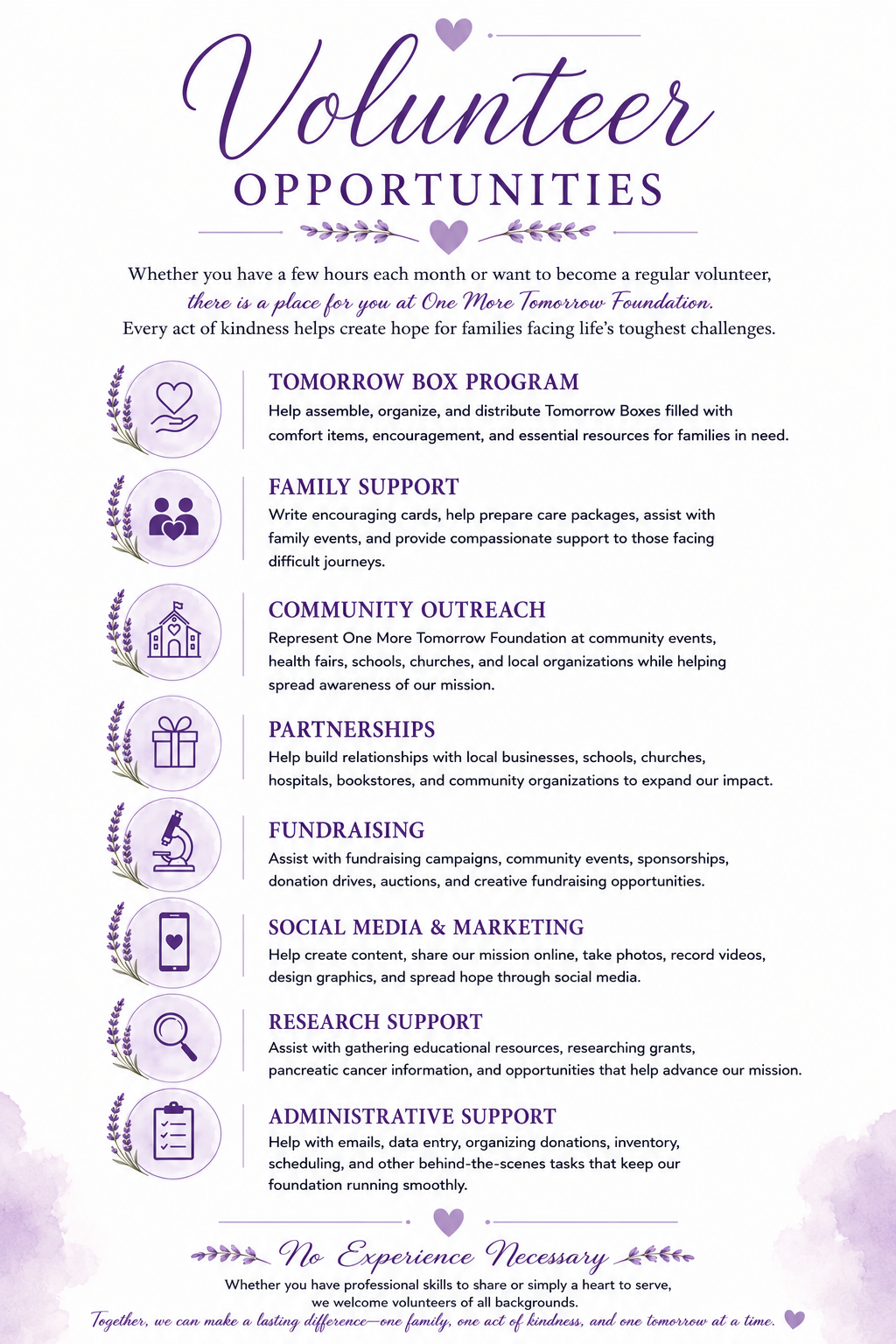 Volunteer
OPPORTUNITIES

Whether you have a few hours each month or want to become a regular volunteer, there is a place for you at One More Tomorrow Foundation. Every act of kindness helps create hope for families facing life's toughest challenges.

TOMORROW BOX PROGRAM
Help assemble, organize, and distribute Tomorrow Boxes filled with comfort items, encouragement, and essential resources for families in need.

FAMILY SUPPORT
Write encouraging cards, help prepare care packages, assist with family events, and provide compassionate support to those facing difficult journeys.

COMMUNITY OUTREACH
Represent One More Tomorrow Foundation at community events, health fairs, schools, churches, and local organizations while helping spread awareness of our mission.

PARTNERSHIPS
Help build relationships with local businesses, schools, churches, hospitals, bookstores, and community organizations to expand our impact.

FUNDRAISING
Assist with fundraising campaigns, community events, sponsorships, donation drives, auctions, and creative fundraising opportunities.

SOCIAL MEDIA & MARKETING
Help create content, share our mission online, take photos, record videos, design graphics, and spread hope through social media.

RESEARCH SUPPORT
Assist with gathering educational resources, researching grants, pancreatic cancer information, and opportunities that help advance our mission.

ADMINISTRATIVE SUPPORT
Help with emails, data entry, organizing donations, inventory, scheduling, and other behind-the-scenes tasks that keep our foundation running smoothly.

No Experience Necessary
Whether you have professional skills to share or simply a heart to serve, we welcome volunteers of all backgrounds.
Together, we can make a lasting difference—one family, one act of kindness, and one tomorrow at a time.